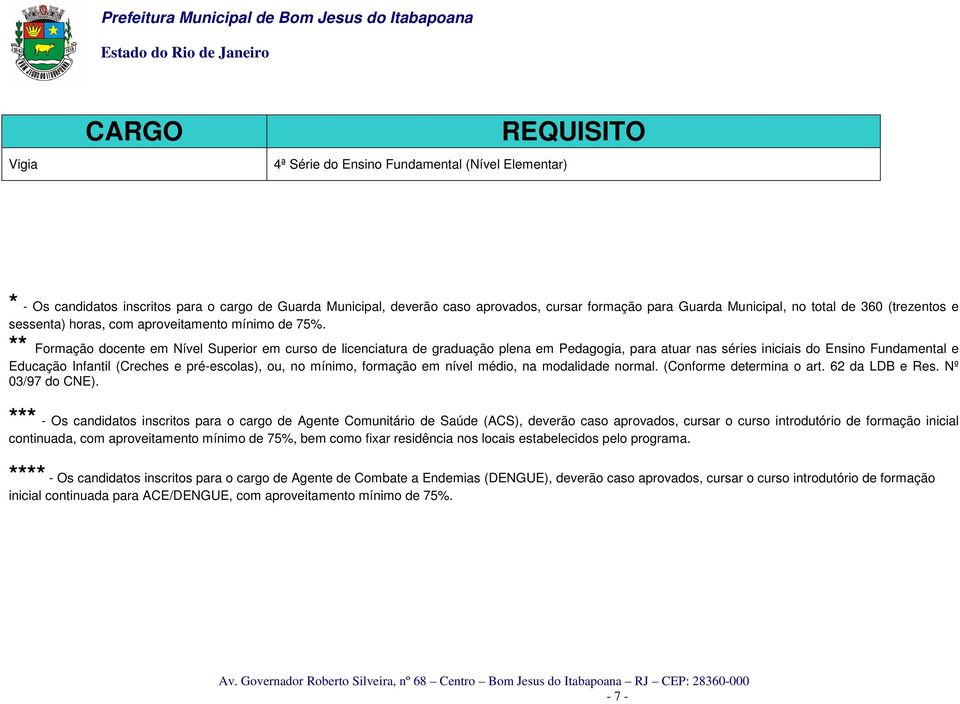 Prefeitura Municipal de Bom Jesus do Itabapoana

Estado do Rio de Janeiro

| CARGO | REQUISITO |
|---|---|
| Vigia | 4ª Série do Ensino Fundamental (Nível Elementar) |

* - Os candidatos inscritos para o cargo de Guarda Municipal, deverão caso aprovados, cursar formação para Guarda Municipal, no total de 360 (trezentos e sessenta) horas, com aproveitamento mínimo de 75%.

** Formação docente em Nível Superior em curso de licenciatura de graduação plena em Pedagogia, para atuar nas séries iniciais do Ensino Fundamental e Educação Infantil (Creches e pré-escolas), ou, no mínimo, formação em nível médio, na modalidade normal. (Conforme determina o art. 62 da LDB e Res. Nº 03/97 do CNE).

*** - Os candidatos inscritos para o cargo de Agente Comunitário de Saúde (ACS), deverão caso aprovados, cursar o curso introdutório de formação inicial continuada, com aproveitamento mínimo de 75%, bem como fixar residência nos locais estabelecidos pelo programa.

**** - Os candidatos inscritos para o cargo de Agente de Combate a Endemias (DENGUE), deverão caso aprovados, cursar o curso introdutório de formação inicial continuada para ACE/DENGUE, com aproveitamento mínimo de 75%.

Av. Governador Roberto Silveira, nº 68 – Centro – Bom Jesus do Itabapoana – RJ – CEP: 28360-000

- 7 -